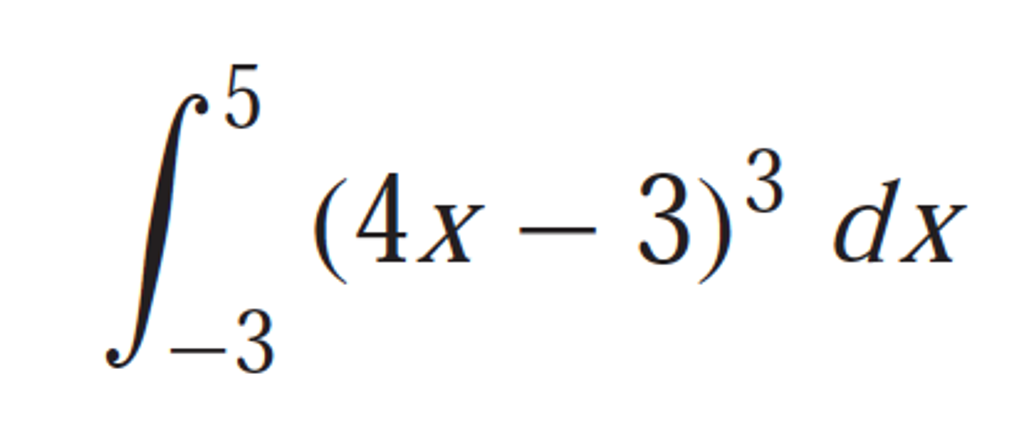 $\int_{-3}^{5} (4x - 3)^3 \, dx$